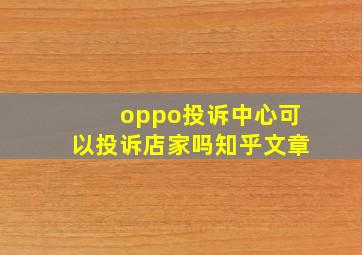 oppo投诉中心可以投诉店家吗知乎文章